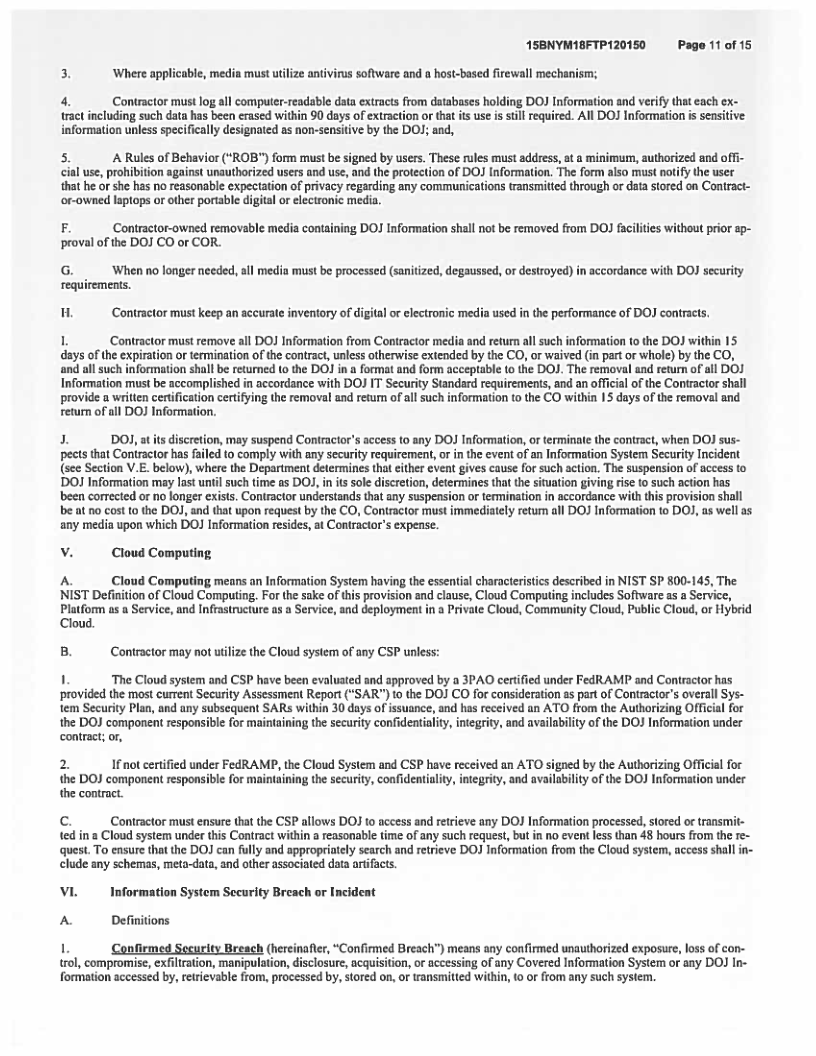 15BNYM18FTP120150 Page 11 of 15

3. Where applicable, media must utilize antivirus software and a host-based firewall mechanism;

4. Contractor must log all computer-readable data extracts from databases holding DOJ Information and verify that each extract including such data has been erased within 90 days of extraction or that its use is still required. All DOJ Information is sensitive information unless specifically designated as non-sensitive by the DOJ; and,

5. A Rules of Behavior ("ROB") form must be signed by users. These rules must address, at a minimum, authorized and official use, prohibition against unauthorized users and use, and the protection of DOJ Information. The form also must notify the user that he or she has no reasonable expectation of privacy regarding any communications transmitted through or data stored on Contractor-owned laptops or other portable digital or electronic media.

F. Contractor-owned removable media containing DOJ Information shall not be removed from DOJ facilities without prior approval of the DOJ CO or COR.

G. When no longer needed, all media must be processed (sanitized, degaussed, or destroyed) in accordance with DOJ security requirements.

H. Contractor must keep an accurate inventory of digital or electronic media used in the performance of DOJ contracts.

I. Contractor must remove all DOJ Information from Contractor media and return all such information to the DOJ within 15 days of the expiration or termination of the contract, unless otherwise extended by the CO, or waived (in part or whole) by the CO, and all such information shall be returned to the DOJ in a format and form acceptable to the DOJ. The removal and return of all DOJ Information must be accomplished in accordance with DOJ IT Security Standard requirements, and an official of the Contractor shall provide a written certification certifying the removal and return of all such information to the CO within 15 days of the removal and return of all DOJ Information.

J. DOJ, at its discretion, may suspend Contractor's access to any DOJ Information, or terminate the contract, when DOJ suspects that Contractor has failed to comply with any security requirement, or in the event of an Information System Security Incident (see Section V.E. below), where the Department determines that either event gives cause for such action. The suspension of access to DOJ Information may last until such time as DOJ, in its sole discretion, determines that the situation giving rise to such action has been corrected or no longer exists. Contractor understands that any suspension or termination in accordance with this provision shall be at no cost to the DOJ, and that upon request by the CO, Contractor must immediately return all DOJ Information to DOJ, as well as any media upon which DOJ Information resides, at Contractor's expense.

V. Cloud Computing

A. Cloud Computing means an Information System having the essential characteristics described in NIST SP 800-145, The NIST Definition of Cloud Computing. For the sake of this provision and clause, Cloud Computing includes Software as a Service, Platform as a Service, and Infrastructure as a Service, and deployment in a Private Cloud, Community Cloud, Public Cloud, or Hybrid Cloud.

B. Contractor may not utilize the Cloud system of any CSP unless:

1. The Cloud system and CSP have been evaluated and approved by a 3PAO certified under FedRAMP and Contractor has provided the most current Security Assessment Report ("SAR") to the DOJ CO for consideration as part of Contractor's overall System Security Plan, and any subsequent SARs within 30 days of issuance, and has received an ATO from the Authorizing Official for the DOJ component responsible for maintaining the security confidentiality, integrity, and availability of the DOJ Information under contract; or,

2. If not certified under FedRAMP, the Cloud System and CSP have received an ATO signed by the Authorizing Official for the DOJ component responsible for maintaining the security, confidentiality, integrity, and availability of the DOJ Information under the contract.

C. Contractor must ensure that the CSP allows DOJ to access and retrieve any DOJ Information processed, stored or transmitted in a Cloud system under this Contract within a reasonable time of any such request, but in no event less than 48 hours from the request. To ensure that the DOJ can fully and appropriately search and retrieve DOJ Information from the Cloud system, access shall include any schemas, meta-data, and other associated data artifacts.

VI. Information System Security Breach or Incident

A. Definitions

1. Confirmed Security Breach (hereinafter, "Confirmed Breach") means any confirmed unauthorized exposure, loss of control, compromise, exfiltration, manipulation, disclosure, acquisition, or accessing of any Covered Information System or any DOJ Information accessed by, retrievable from, processed by, stored on, or transmitted within, to or from any such system.